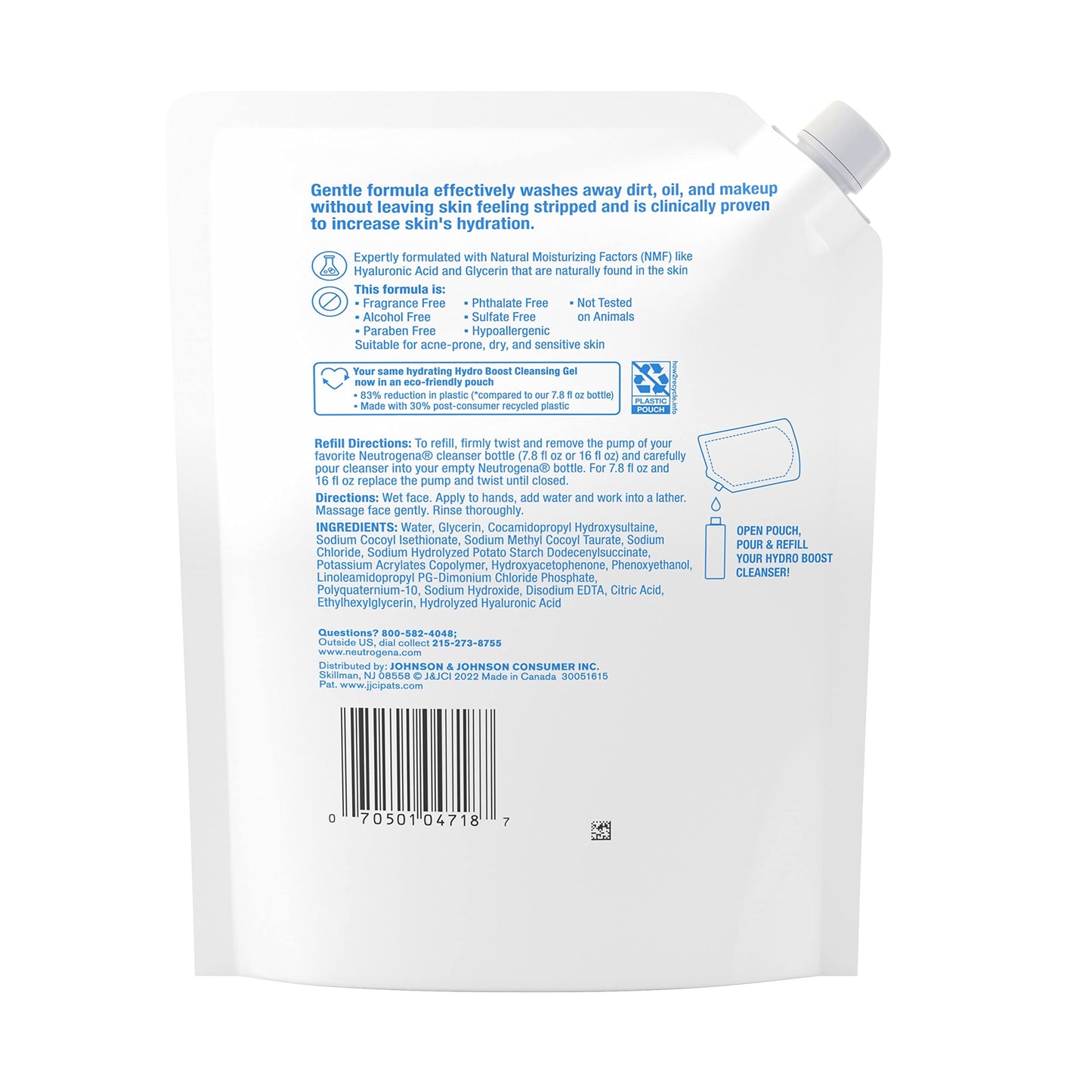 Gentle formula effectively washes away dirt, oil, and makeup without leaving skin feeling stripped and is clinically proven to increase skin's hydration.

Expertly formulated with Natural Moisturizing Factors (NMF) like Hyaluronic Acid and Glycerin that are naturally found in the skin

This formula is:
▪ Fragrance Free
▪ Alcohol Free
▪ Paraben Free
▪ Phthalate Free
▪ Sulfate Free
▪ Hypoallergenic
▪ Not Tested on Animals
Suitable for acne-prone, dry, and sensitive skin

Your same hydrating Hydro Boost Cleansing Gel now in an eco-friendly pouch
▪ 83% reduction in plastic (*compared to our 7.8 fl oz bottle)
▪ Made with 30% post-consumer recycled plastic

PLASTIC POUCH
how2recycle.info

Refill Directions: To refill, firmly twist and remove the pump of your favorite Neutrogena® cleanser bottle (7.8 fl oz or 16 fl oz) and carefully pour cleanser into your empty Neutrogena® bottle. For 7.8 fl oz and 16 fl oz replace the pump and twist until closed.

Directions: Wet face. Apply to hands, add water and work into a lather. Massage face gently. Rinse thoroughly.

INGREDIENTS: Water, Glycerin, Cocamidopropyl Hydroxysultaine, Sodium Cocoyl Isethionate, Sodium Methyl Cocoyl Taurate, Sodium Chloride, Sodium Hydrolyzed Potato Starch Dodecenylsuccinate, Potassium Acrylates Copolymer, Hydroxyacetophenone, Phenoxyethanol, Linoleamidopropyl PG-Dimonium Chloride Phosphate, Polyquaternium-10, Sodium Hydroxide, Disodium EDTA, Citric Acid, Ethylhexylglycerin, Hydrolyzed Hyaluronic Acid

OPEN POUCH, POUR & REFILL YOUR HYDRO BOOST CLEANSER!

Questions? 800-582-4048;
Outside US, dial collect 215-273-8755
www.neutrogena.com
Distributed by: JOHNSON & JOHNSON CONSUMER INC.
Skillman, NJ 08558 © J&JCI 2022 Made in Canada 30051615
Pat. www.jjcipats.com

0 70501 04718 7